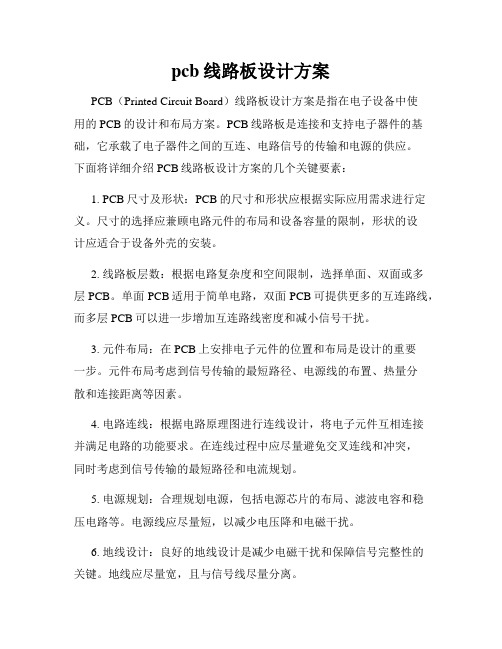 pcb 线路板设计方案

PCB（Printed Circuit Board）线路板设计方案是指在电子设备中使用的 PCB 的设计和布局方案。PCB 线路板是连接和支持电子器件的基础，它承载了电子器件之间的互连、电路信号的传输和电源的供应。下面将详细介绍 PCB 线路板设计方案的几个关键要素：

1. PCB 尺寸及形状：PCB 的尺寸和形状应根据实际应用需求进行定义。尺寸的选择应兼顾电路元件的布局和设备容量的限制，形状的设计应适合于设备外壳的安装。

2. 线路板层数：根据电路复杂度和空间限制，选择单面、双面或多层 PCB。单面 PCB 适用于简单电路，双面 PCB 可提供更多的互连路线，而多层 PCB 可以进一步增加互连路线密度和减小信号干扰。

3. 元件布局：在 PCB 上安排电子元件的位置和布局是设计的重要一步。元件布局考虑到信号传输的最短路径、电源线的布置、热量分散和连接距离等因素。

4. 电路连线：根据电路原理图进行连线设计，将电子元件互相连接并满足电路的功能要求。在连线过程中应尽量避免交叉连线和冲突，同时考虑到信号传输的最短路径和电流规划。

5. 电源规划：合理规划电源，包括电源芯片的布局、滤波电容和稳压电路等。电源线应尽量短，以减少电压降和电磁干扰。

6. 地线设计：良好的地线设计是减少电磁干扰和保障信号完整性的关键。地线应尽量宽，且与信号线尽量分离。